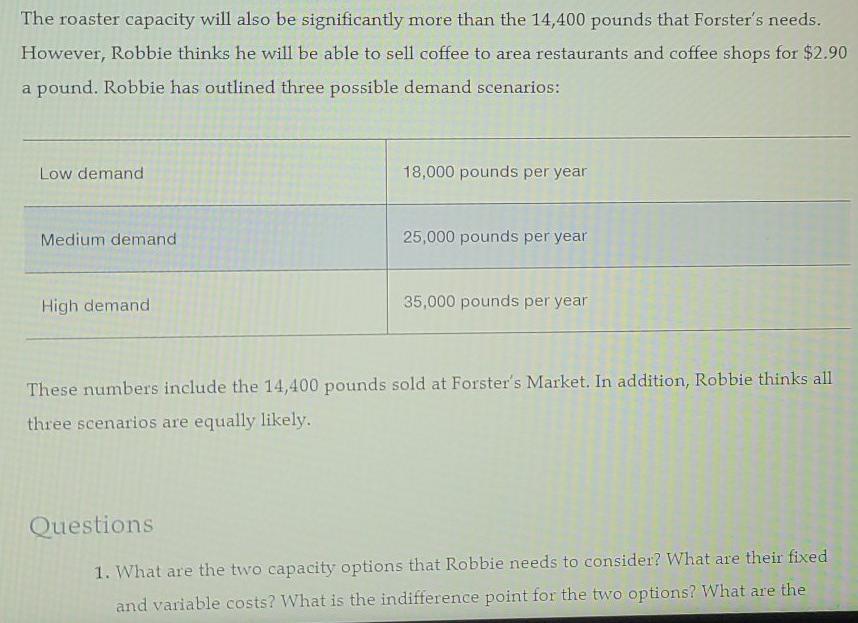 The roaster capacity will also be significantly more than the 14,400 pounds that Forster's needs. However, Robbie thinks he will be able to sell coffee to area restaurants and coffee shops for $2.90 a pound. Robbie has outlined three possible demand scenarios:

| Low demand | 18,000 pounds per year |
|---|---|
| Medium demand | 25,000 pounds per year |
| High demand | 35,000 pounds per year |

These numbers include the 14,400 pounds sold at Forster's Market. In addition, Robbie thinks all three scenarios are equally likely.

Questions

1. What are the two capacity options that Robbie needs to consider? What are their fixed and variable costs? What is the indifference point for the two options? What are the